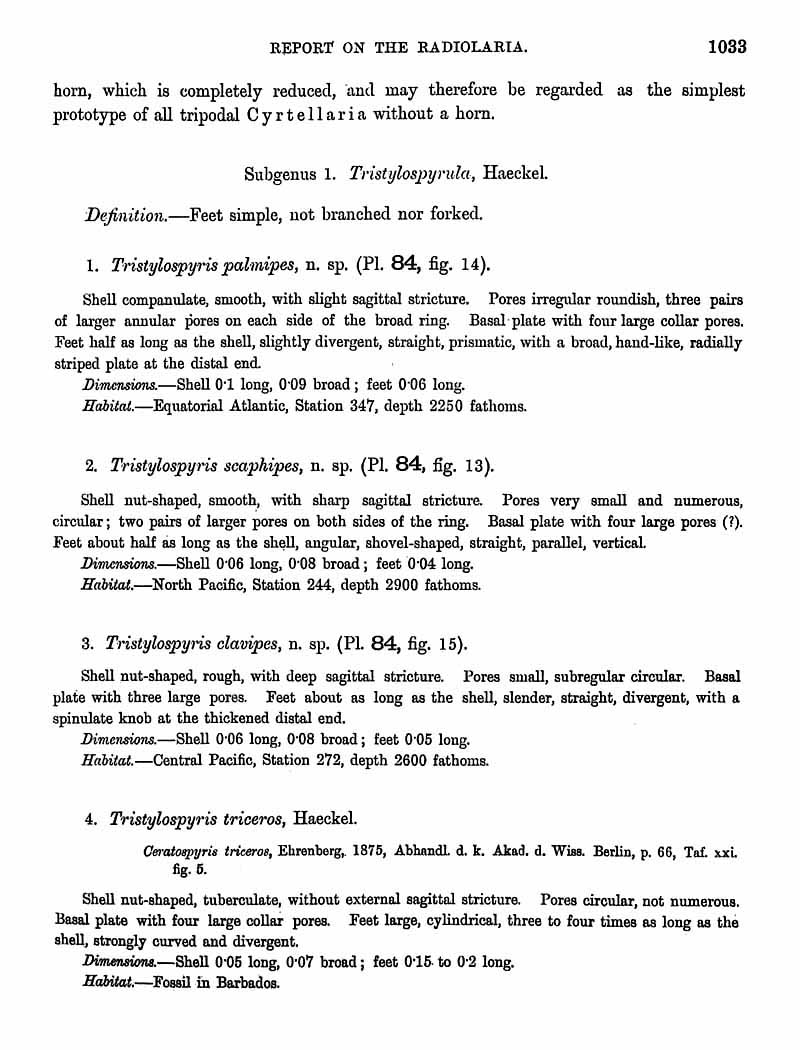 REPORT ON THE RADIOLARIA. 1033

horn, which is completely reduced, and may therefore be regarded as the simplest prototype of all tripodal Cyrtellaria without a horn.

Subgenus 1. Tristylospyrula, Haeckel.

Definition.—Feet simple, not branched nor forked.

1. Tristylospyris palmipes, n. sp. (Pl. 84, fig. 14).

Shell companulate, smooth, with slight sagittal stricture. Pores irregular roundish, three pairs of larger annular pores on each side of the broad ring. Basal plate with four large collar pores. Feet half as long as the shell, slightly divergent, straight, prismatic, with a broad, hand-like, radially striped plate at the distal end.

Dimensions.—Shell 0·1 long, 0·09 broad; feet 0·06 long.

Habitat.—Equatorial Atlantic, Station 347, depth 2250 fathoms.

2. Tristylospyris scaphipes, n. sp. (Pl. 84, fig. 13).

Shell nut-shaped, smooth, with sharp sagittal stricture. Pores very small and numerous, circular; two pairs of larger pores on both sides of the ring. Basal plate with four large pores (?). Feet about half as long as the shell, angular, shovel-shaped, straight, parallel, vertical.

Dimensions.—Shell 0·06 long, 0·08 broad; feet 0·04 long.

Habitat.—North Pacific, Station 244, depth 2900 fathoms.

3. Tristylospyris clavipes, n. sp. (Pl. 84, fig. 15).

Shell nut-shaped, rough, with deep sagittal stricture. Pores small, subregular circular. Basal plate with three large pores. Feet about as long as the shell, slender, straight, divergent, with a spinulate knob at the thickened distal end.

Dimensions.—Shell 0·06 long, 0·08 broad; feet 0·05 long.

Habitat.—Central Pacific, Station 272, depth 2600 fathoms.

4. Tristylospyris triceros, Haeckel.

Ceratospyris triceros, Ehrenberg, 1875, Abhandl. d. k. Akad. d. Wiss. Berlin, p. 66, Taf. xxi. fig. 5.

Shell nut-shaped, tuberculate, without external sagittal stricture. Pores circular, not numerous. Basal plate with four large collar pores. Feet large, cylindrical, three to four times as long as the shell, strongly curved and divergent.

Dimensions.—Shell 0·05 long, 0·07 broad; feet 0·15 to 0·2 long.

Habitat.—Fossil in Barbados.